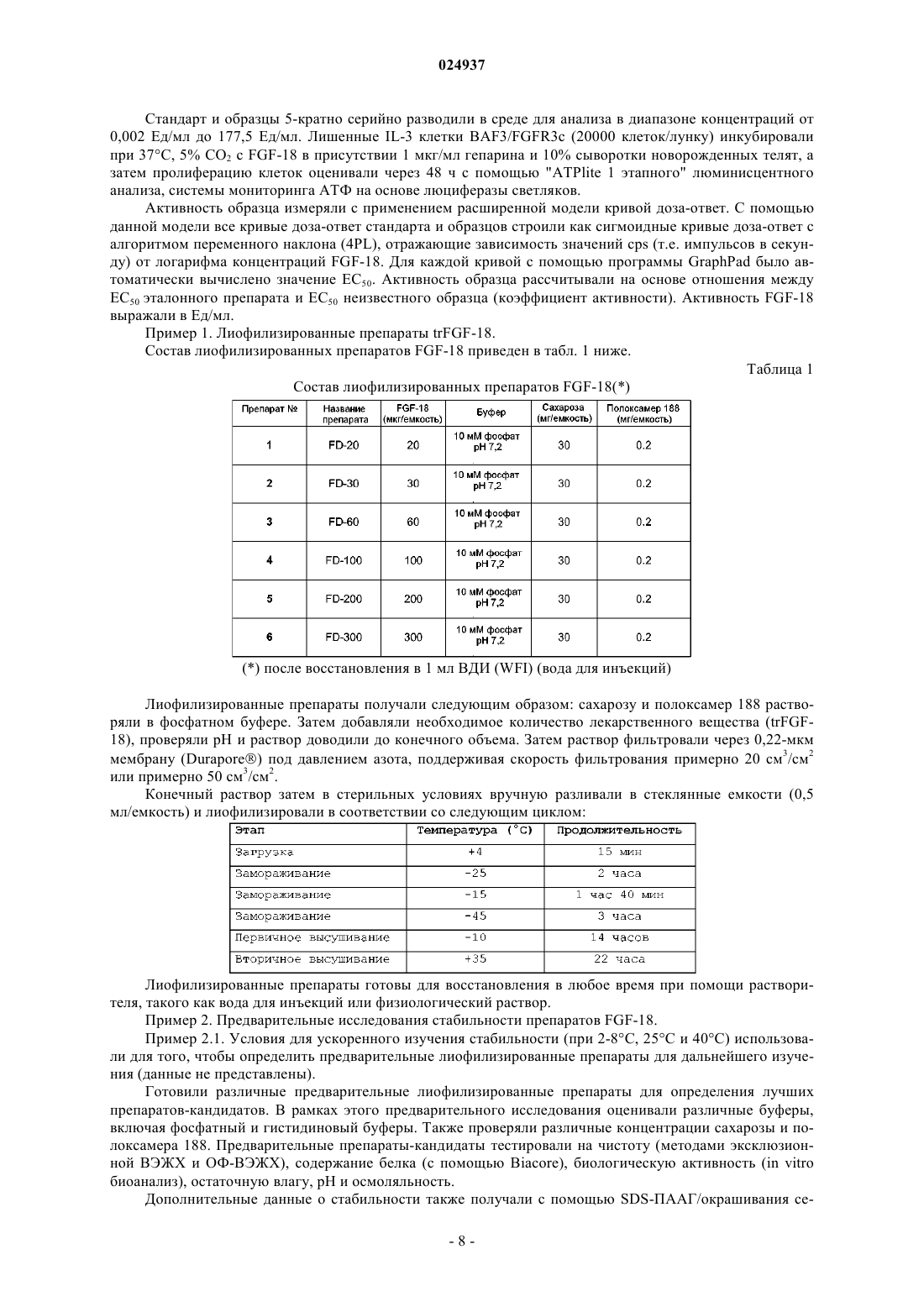 024937

Стандарт и образцы 5-кратно серийно разводили в среде для анализа в диапазоне концентраций от 0,002 Ед/мл до 177,5 Ед/мл. Лишенные IL-3 клетки BAF3/FGFR3c (20000 клеток/лунку) инкубировали при 37°C, 5% $CO_2$ с FGF-18 в присутствии 1 мкг/мл гепарина и 10% сыворотки новорожденных телят, а затем пролиферацию клеток оценивали через 48 ч с помощью "ATPlite 1 этапного" люминисцентного анализа, системы мониторинга АТФ на основе люциферазы светляков.

Активность образца измеряли с применением расширенной модели кривой доза-ответ. С помощью данной модели все кривые доза-ответ стандарта и образцов строили как сигмоидные кривые доза-ответ с алгоритмом переменного наклона (4PL), отражающие зависимость значений cps (т.е. импульсов в секунду) от логарифма концентраций FGF-18. Для каждой кривой с помощью программы GraphPad было автоматически вычислено значение $EC_{50}$. Активность образца рассчитывали на основе отношения между $EC_{50}$ эталонного препарата и $EC_{50}$ неизвестного образца (коэффициент активности). Активность FGF-18 выражали в Ед/мл.

Пример 1. Лиофилизированные препараты trFGF-18.

Состав лиофилизированных препаратов FGF-18 приведен в табл. 1 ниже.

Таблица 1

Состав лиофилизированных препаратов FGF-18(*)

| Препарат № | Название препарата | FGF-18 (мкг/емкость) | Буфер | Сахароза (мг/емкость) | Полоксамер 188 (мг/емкость) |
|---|---|---|---|---|---|
| 1 | FD-20 | 20 | 10 мМ фосфат pH 7,2 | 30 | 0.2 |
| 2 | FD-30 | 30 | 10 мМ фосфат pH 7,2 | 30 | 0.2 |
| 3 | FD-60 | 60 | 10 мМ фосфат pH 7,2 | 30 | 0.2 |
| 4 | FD-100 | 100 | 10 мМ фосфат pH 7,2 | 30 | 0.2 |
| 5 | FD-200 | 200 | 10 мМ фосфат pH 7,2 | 30 | 0.2 |
| 6 | FD-300 | 300 | 10 мМ фосфат pH 7,2 | 30 | 0.2 |

(*) после восстановления в 1 мл ВДИ (WFI) (вода для инъекций)

Лиофилизированные препараты получали следующим образом: сахарозу и полоксамер 188 растворяли в фосфатном буфере. Затем добавляли необходимое количество лекарственного вещества (trFGF-18), проверяли pH и раствор доводили до конечного объема. Затем раствор фильтровали через 0,22-мкм мембрану (Durapore®) под давлением азота, поддерживая скорость фильтрования примерно 20 $см^3/см^2$ или примерно 50 $см^3/см^2$.

Конечный раствор затем в стерильных условиях вручную разливали в стеклянные емкости (0,5 мл/емкость) и лиофилизировали в соответствии со следующим циклом:

| Этап | Температура (°C) | Продолжительность |
|---|---|---|
| Загрузка | +4 | 15 мин |
| Замораживание | -25 | 2 часа |
| Замораживание | -15 | 1 час 40 мин |
| Замораживание | -45 | 3 часа |
| Первичное высушивание | -10 | 14 часов |
| Вторичное высушивание | +35 | 22 часа |

Лиофилизированные препараты готовы для восстановления в любое время при помощи растворителя, такого как вода для инъекций или физиологический раствор.

Пример 2. Предварительные исследования стабильности препаратов FGF-18.

Пример 2.1. Условия для ускоренного изучения стабильности (при 2-8°C, 25°C и 40°C) использовали для того, чтобы определить предварительные лиофилизированные препараты для дальнейшего изучения (данные не представлены).

Готовили различные предварительные лиофилизированные препараты для определения лучших препаратов-кандидатов. В рамках этого предварительного исследования оценивали различные буферы, включая фосфатный и гистидиновый буферы. Также проверяли различные концентрации сахарозы и полоксамера 188. Предварительные препараты-кандидаты тестировали на чистоту (методами эксклюзионной ВЭЖХ и ОФ-ВЭЖХ), содержание белка (с помощью Biacore), биологическую активность (in vitro биоанализ), остаточную влагу, pH и осмоляльность.

Дополнительные данные о стабильности также получали с помощью SDS-ПААГ/окрашивания се-

- 8 -